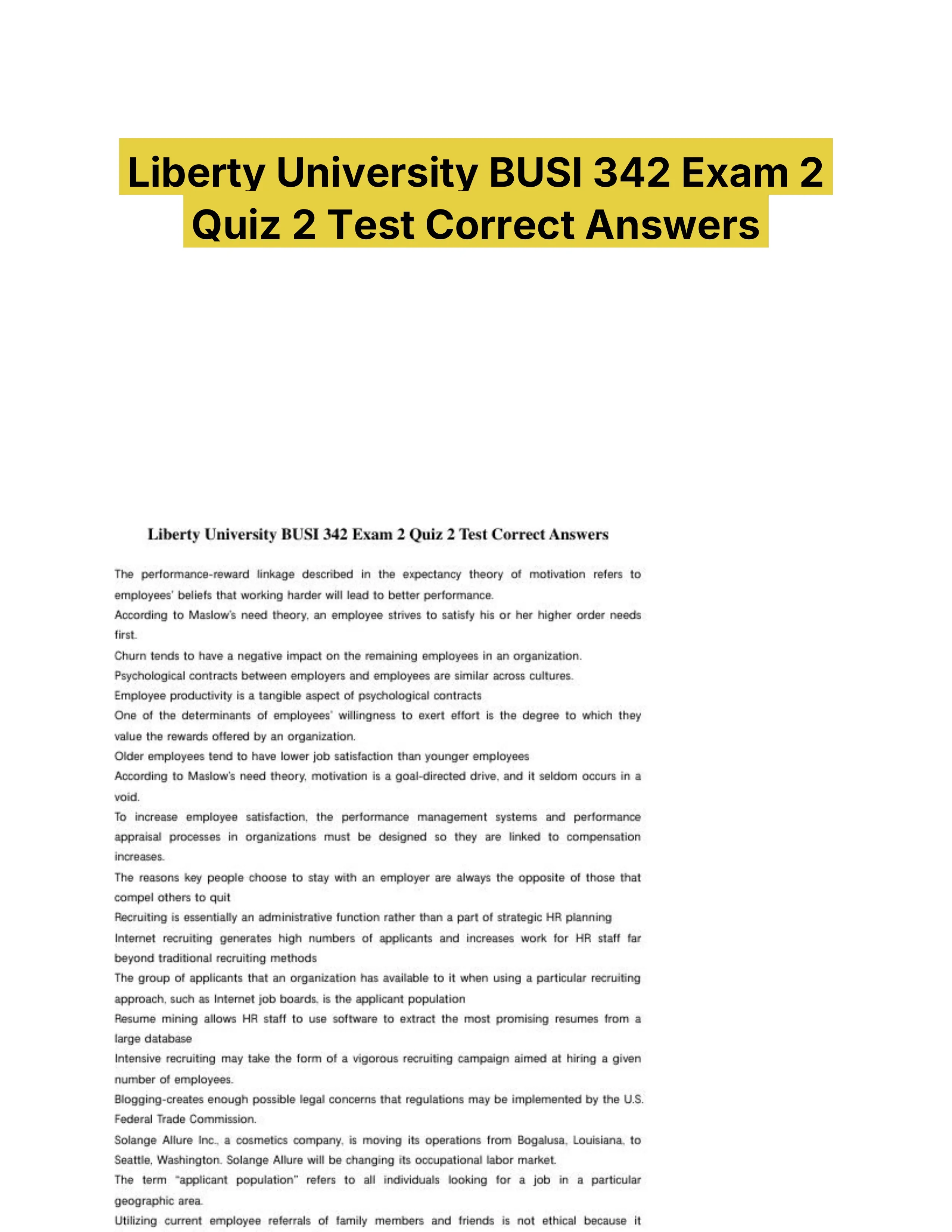 Liberty University BUSI 342 Exam 2 Quiz 2 Test Correct Answers

Liberty University BUSI 342 Exam 2 Quiz 2 Test Correct Answers

The performance-reward linkage described in the expectancy theory of motivation refers to employees' beliefs that working harder will lead to better performance.

According to Maslow's need theory, an employee strives to satisfy his or her higher order needs first.

Churn tends to have a negative impact on the remaining employees in an organization.

Psychological contracts between employers and employees are similar across cultures.

Employee productivity is a tangible aspect of psychological contracts

One of the determinants of employees' willingness to exert effort is the degree to which they value the rewards offered by an organization.

Older employees tend to have lower job satisfaction than younger employees

According to Maslow's need theory, motivation is a goal-directed drive, and it seldom occurs in a void.

To increase employee satisfaction, the performance management systems and performance appraisal processes in organizations must be designed so they are linked to compensation increases.

The reasons key people choose to stay with an employer are always the opposite of those that compel others to quit

Recruiting is essentially an administrative function rather than a part of strategic HR planning

Internet recruiting generates high numbers of applicants and increases work for HR staff far beyond traditional recruiting methods

The group of applicants that an organization has available to it when using a particular recruiting approach, such as Internet job boards, is the applicant population

Resume mining allows HR staff to use software to extract the most promising resumes from a large database

Intensive recruiting may take the form of a vigorous recruiting campaign aimed at hiring a given number of employees.

Blogging-creates enough possible legal concerns that regulations may be implemented by the U.S. Federal Trade Commission.

Solange Allure Inc., a cosmetics company, is moving its operations from Bogalusa, Louisiana, to Seattle, Washington. Solange Allure will be changing its occupational labor market.

The term "applicant population" refers to all individuals looking for a job in a particular geographic area.

Utilizing current employee referrals of family members and friends is not ethical because it